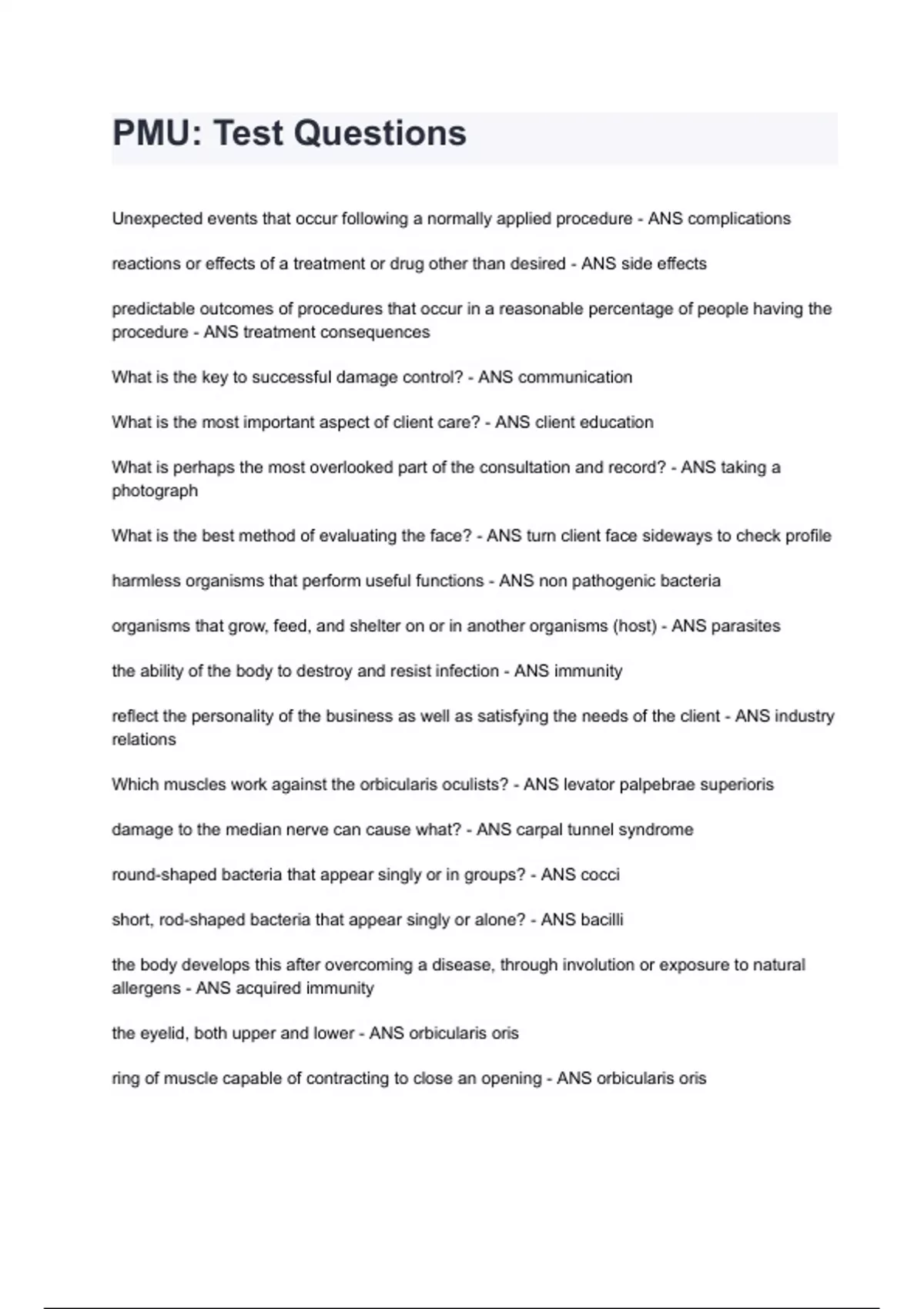 PMU: Test Questions

Unexpected events that occur following a normally applied procedure - ANS complications

reactions or effects of a treatment or drug other than desired - ANS side effects

predictable outcomes of procedures that occur in a reasonable percentage of people having the procedure - ANS treatment consequences

What is the key to successful damage control? - ANS communication

What is the most important aspect of client care? - ANS client education

What is perhaps the most overlooked part of the consultation and record? - ANS taking a photograph

What is the best method of evaluating the face? - ANS turn client face sideways to check profile

harmless organisms that perform useful functions - ANS non pathogenic bacteria

organisms that grow, feed, and shelter on or in another organisms (host) - ANS parasites

the ability of the body to destroy and resist infection - ANS immunity

reflect the personality of the business as well as satisfying the needs of the client - ANS industry relations

Which muscles work against the orbicularis oculists? - ANS levator palpebrae superioris

damage to the median nerve can cause what? - ANS carpal tunnel syndrome

round-shaped bacteria that appear singly or in groups? - ANS cocci

short, rod-shaped bacteria that appear singly or alone? - ANS bacilli

the body develops this after overcoming a disease, through involution or exposure to natural allergens - ANS acquired immunity

the eyelid, both upper and lower - ANS orbicularis oris

ring of muscle capable of contracting to close an opening - ANS orbicularis oris